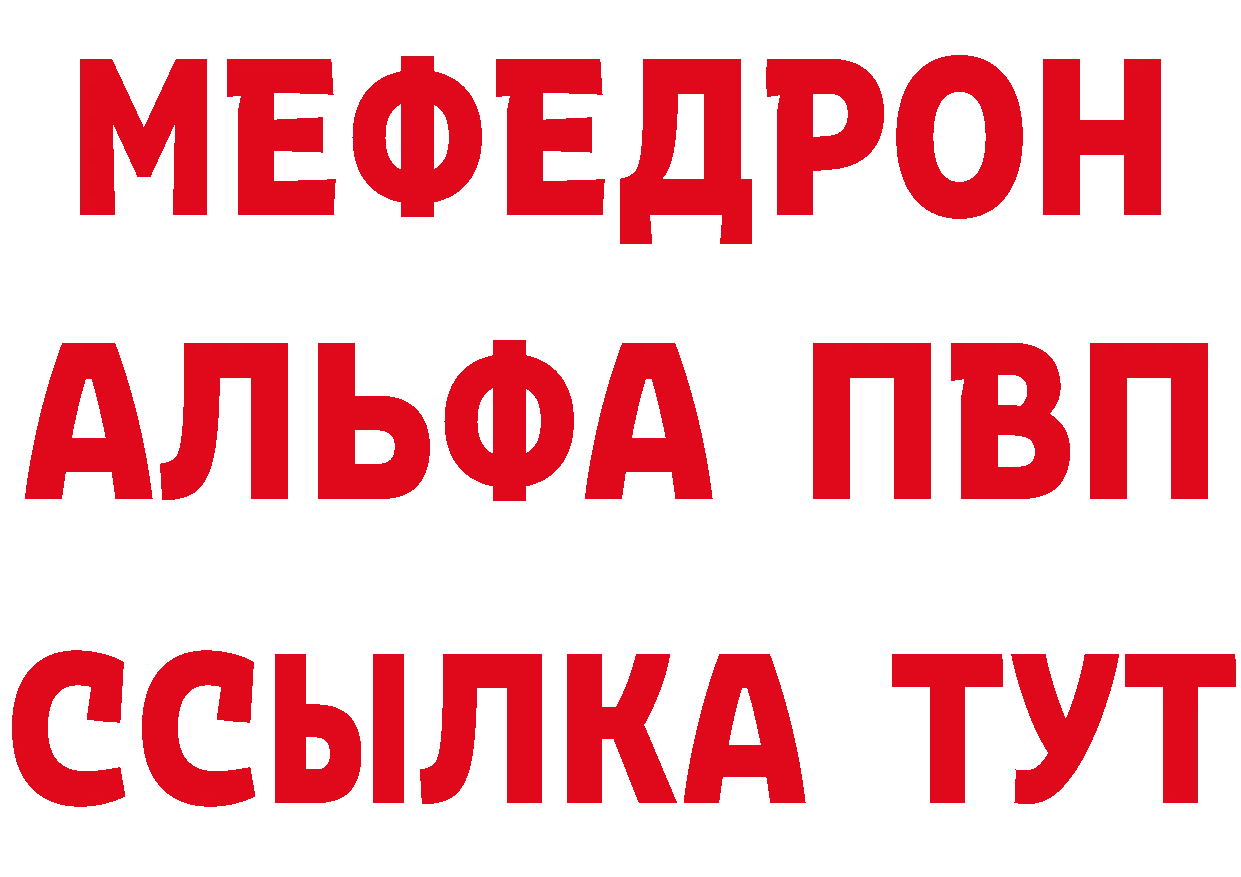 МЕФЕДРОН
АЛЬФА ПВП
ССЫЛКА ТУТ